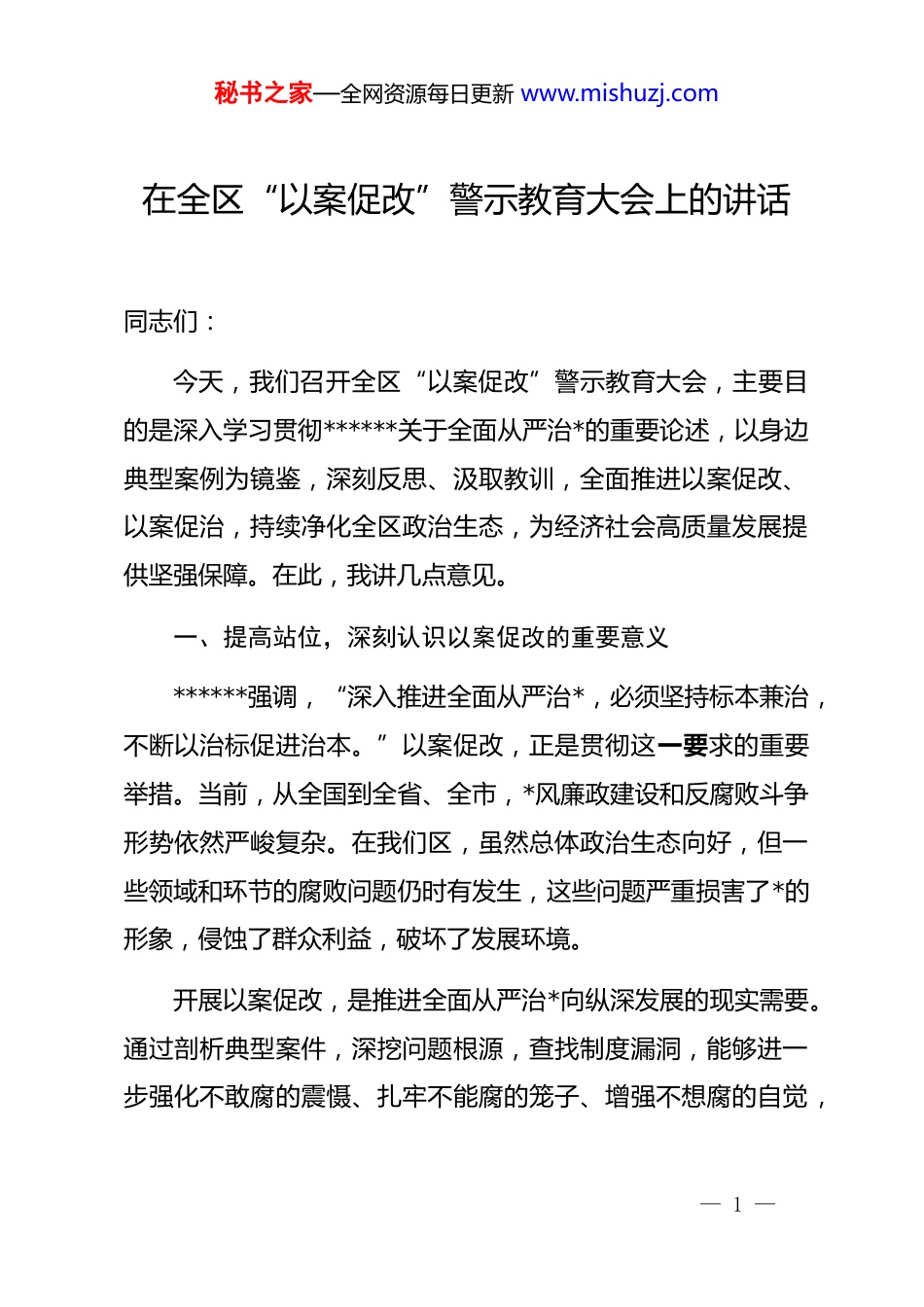 秘书之家—全网资源每日更新 www.mishuzj.com

在全区“以案促改”警示教育大会上的讲话

同志们：

今天，我们召开全区“以案促改”警示教育大会，主要目的是深入学习贯彻******关于全面从严治*的重要论述，以身边典型案例为镜鉴，深刻反思、汲取教训，全面推进以案促改、以案促治，持续净化全区政治生态，为经济社会高质量发展提供坚强保障。在此，我讲几点意见。

一、提高站位，深刻认识以案促改的重要意义

******强调，“深入推进全面从严治*，必须坚持标本兼治，不断以治标促进治本。”以案促改，正是贯彻这一要求的重要举措。当前，从全国到全省、全市，*风廉政建设和反腐败斗争形势依然严峻复杂。在我们区，虽然总体政治生态向好，但一些领域和环节的腐败问题仍时有发生，这些问题严重损害了*的形象，侵蚀了群众利益，破坏了发展环境。

开展以案促改，是推进全面从严治*向纵深发展的现实需要。通过剖析典型案件，深挖问题根源，查找制度漏洞，能够进一步强化不敢腐的震慑、扎牢不能腐的笼子、增强不想腐的自觉，

— 1 —